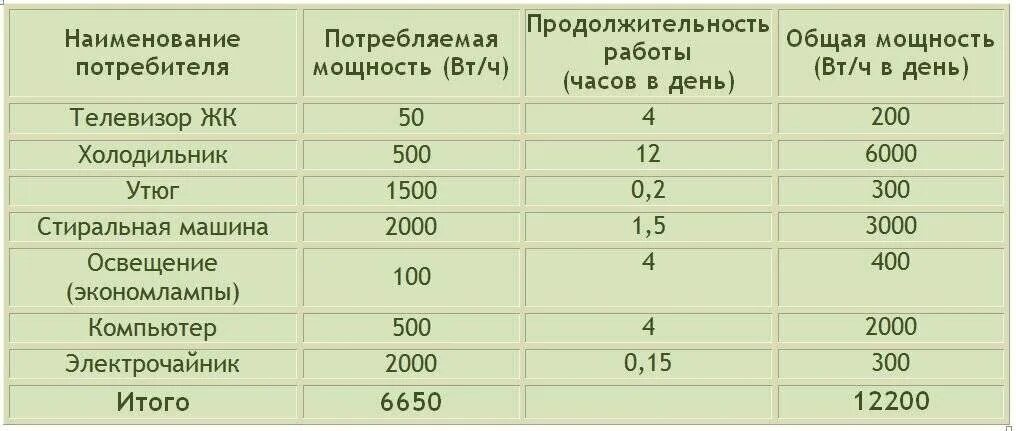 | Наименование потребителя | Потребляемая мощность (Вт/ч) | Продолжительность работы (часов в день) | Общая мощность (Вт/ч в день) |
|---|---|---|---|
| Телевизор ЖК | 50 | 4 | 200 |
| Холодильник | 500 | 12 | 6000 |
| Утюг | 1500 | 0,2 | 300 |
| Стиральная машина | 2000 | 1,5 | 3000 |
| Освещение (экономлампы) | 100 | 4 | 400 |
| Компьютер | 500 | 4 | 2000 |
| Электрочайник | 2000 | 0,15 | 300 |
| Итого | 6650 | | 12200 |